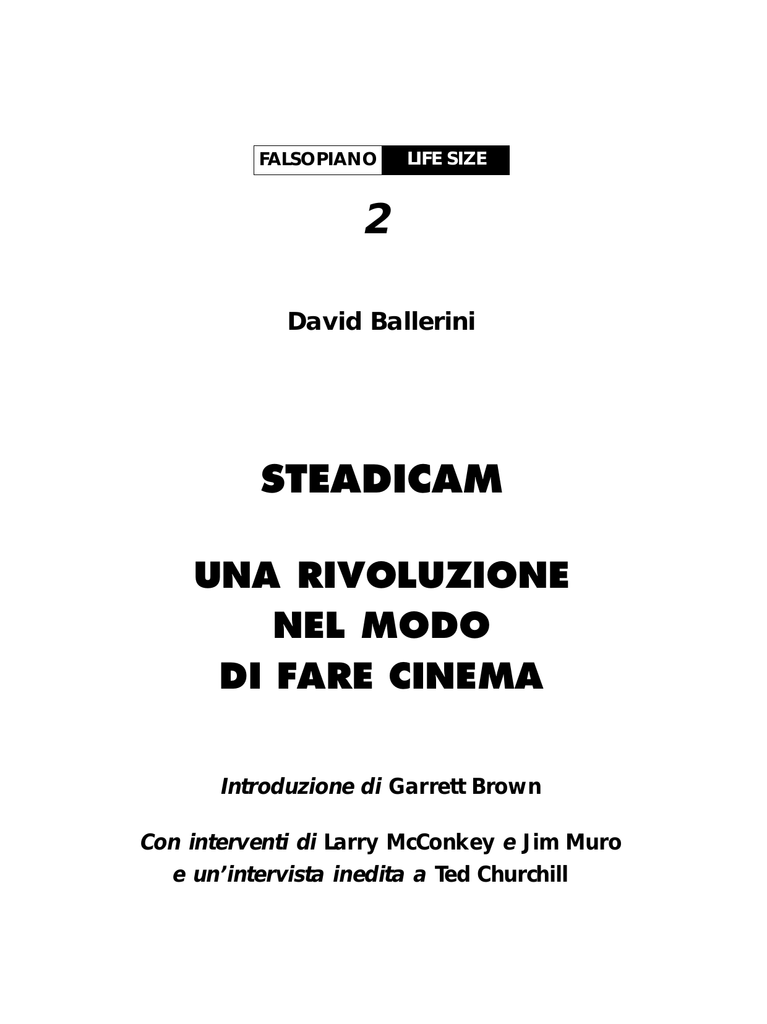 FALSOPIANO LIFE SIZE

2

David Ballerini

STEADICAM

UNA RIVOLUZIONE NEL MODO DI FARE CINEMA

Introduzione di Garrett Brown

Con interventi di Larry McConkey e Jim Muro e un'intervista inedita a Ted Churchill